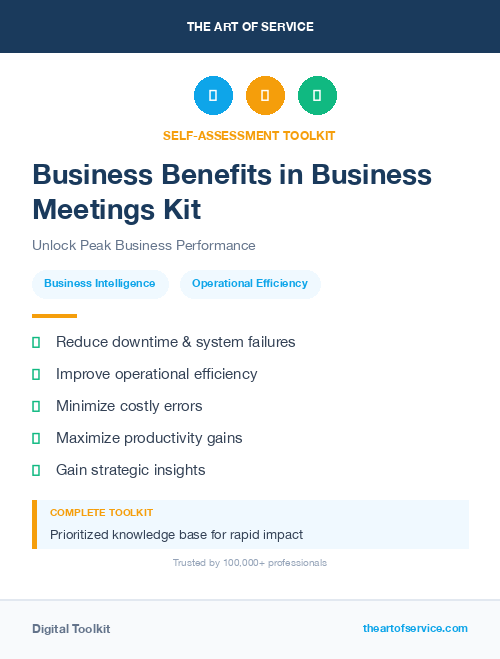 THE ART OF SERVICE

SELF-ASSESSMENT TOOLKIT

Business Benefits in Business Meetings Kit

Unlock Peak Business Performance

Business Intelligence

Operational Efficiency

Reduce downtime & system failures

Improve operational efficiency

Minimize costly errors

Maximize productivity gains

Gain strategic insights

COMPLETE TOOLKIT

Prioritized knowledge base for rapid impact

Trusted by 100,000+ professionals

Digital Toolkit

theartofservice.com